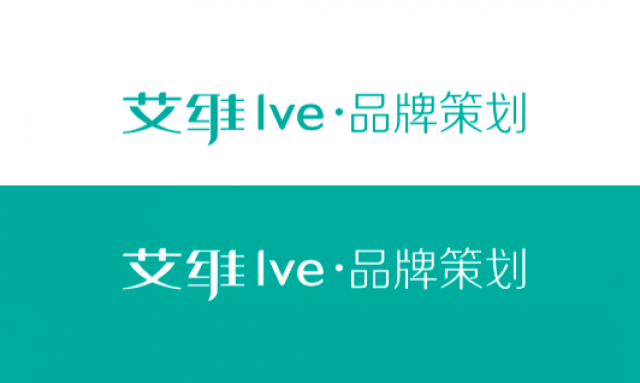 艾维 Ive·品牌策划

艾维 Ive·品牌策划